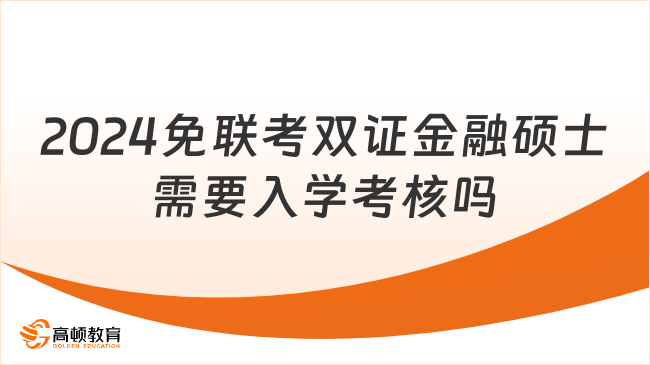 2024免联考双证金融硕士需要入学考核吗

高顿教育
GOLDEN EDUCATION